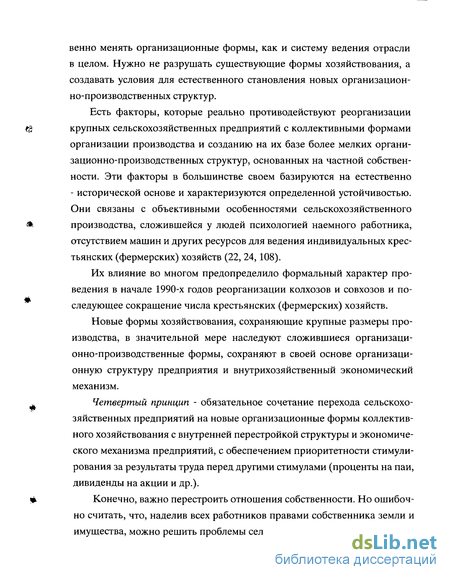 венно менять организационные формы, как и систему ведения отрасли в целом. Нужно не разрушать существующие формы хозяйствования, а создавать условия для естественного становления новых организационно-производственных структур.

Есть факторы, которые реально противодействуют реорганизации крупных сельскохозяйственных предприятий с коллективными формами организации производства и созданию на их базе более мелких организационно-производственных структур, основанных на частной собственности. Эти факторы в большинстве своем базируются на естественно - исторической основе и характеризуются определенной устойчивостью. Они связаны с объективными особенностями сельскохозяйственного производства, сложившейся у людей психологией наемного работника, отсутствием машин и других ресурсов для ведения индивидуальных крестьянских (фермерских) хозяйств (22, 24, 108).

Их влияние во многом предопределило формальный характер проведения в начале 1990-х годов реорганизации колхозов и совхозов и последующее сокращение числа крестьянских (фермерских) хозяйств.

Новые формы хозяйствования, сохраняющие крупные размеры производства, в значительной мере наследуют сложившиеся организационно-производственные формы, сохраняют в своей основе организационную структуру предприятия и внутрихозяйственный экономический механизм.

Четвертый принцип - обязательное сочетание перехода сельскохозяйственных предприятий на новые организационные формы коллективного хозяйствования с внутренней перестройкой структуры и экономического механизма предприятий, с обеспечением приоритетности стимулирования за результаты труда перед другими стимулами (проценты на паи, дивиденды на акции и др.).

Конечно, важно перестроить отношения собственности. Но ошибочно считать, что, наделив всех работников правами собственника земли и имущества, можно решить проблемы сел

dsLib.net
библиотека диссертаций